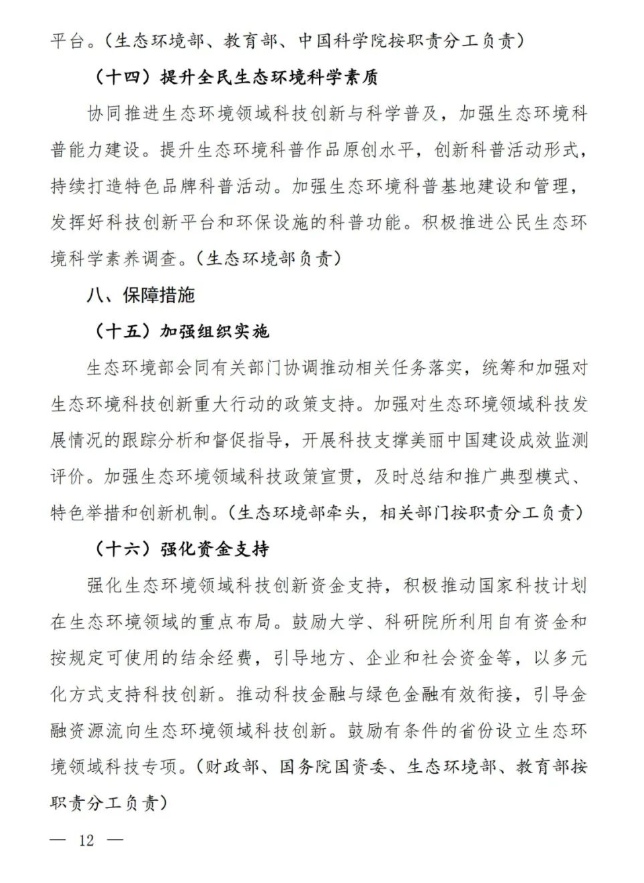 平台。（生态环境部、教育部、中国科学院按职责分工负责）

（十四）提升全民生态环境科学素质

协同推进生态环境领域科技创新与科学普及，加强生态环境科普能力建设。提升生态环境科普作品原创水平，创新科普活动形式，持续打造特色品牌科普活动。加强生态环境科普基地建设和管理，发挥好科技创新平台和环保设施的科普功能。积极推进公民生态环境科学素养调查。（生态环境部负责）

八、保障措施

（十五）加强组织实施

生态环境部会同有关部门协调推动相关任务落实，统筹和加强对生态环境科技创新重大行动的政策支持。加强对生态环境领域科技发展情况的跟踪分析和督促指导，开展科技支撑美丽中国建设成效监测评价。加强生态环境领域科技政策宣贯，及时总结和推广典型模式、特色举措和创新机制。（生态环境部牵头，相关部门按职责分工负责）

（十六）强化资金支持

强化生态环境领域科技创新资金支持，积极推动国家科技计划在生态环境领域的重点布局。鼓励大学、科研院所利用自有资金和按规定可使用的结余经费，引导地方、企业和社会资金等，以多元化方式支持科技创新。推动科技金融与绿色金融有效衔接，引导金融资源流向生态环境领域科技创新。鼓励有条件的省份设立生态环境领域科技专项。（财政部、国务院国资委、生态环境部、教育部按职责分工负责）

— 12 —